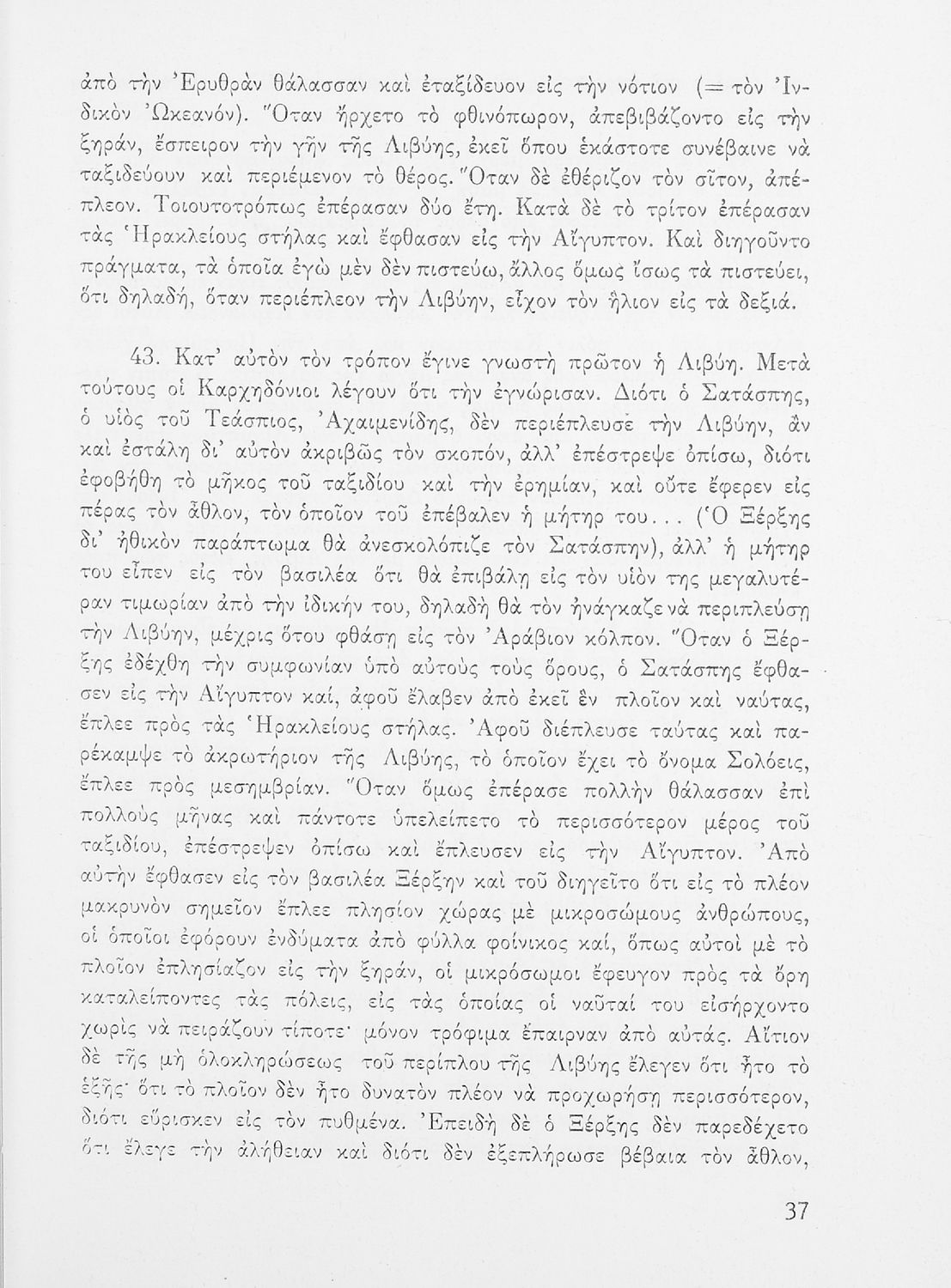 ἀπὸ τὴν Ἐρυθρὰν θάλασσαν καὶ ἐταξίδευον εἰς τὴν νότιον (= τὸν Ἰνδικὸν Ὠκεανόν). Ὅταν ἤρχετο τὸ φθινόπωρον, ἀπεβιβάζοντο εἰς τὴν ξηράν, ἔσπειρον τὴν γῆν τῆς Λιβύης, ἐκεῖ ὅπου ἑκάστοτε συνέβαινε νὰ ταξιδεύουν καὶ περιέμενον τὸ θέρος. Ὅταν δὲ ἐθέριζον τὸν σῖτον, ἀπέπλεον. Τοιουτοτρόπως ἐπέρασαν δύο ἔτη. Κατὰ δὲ τὸ τρίτον ἐπέρασαν τὰς Ἡρακλείους στήλας καὶ ἔφθασαν εἰς τὴν Αἴγυπτον. Καὶ διηγοῦντο πράγματα, τὰ ὁποῖα ἐγὼ μὲν δὲν πιστεύω, ἄλλος ὅμως ἴσως τὰ πιστεύει, ὅτι δηλαδή, ὅταν περιέπλεον τὴν Λιβύην, εἶχον τὸν ἥλιον εἰς τὰ δεξιά.

43. Κατ' αὐτὸν τὸν τρόπον ἔγινε γνωστὴ πρῶτον ἡ Λιβύη. Μετὰ τούτους οἱ Καρχηδόνιοι λέγουν ὅτι τὴν ἐγνώρισαν. Διότι ὁ Σατάσπης, ὁ υἱὸς τοῦ Τεάσπιος, Ἀχαιμενίδης, δὲν περιέπλευσε τὴν Λιβύην, ἂν καὶ ἐστάλη δι' αὐτὸν ἀκριβῶς τὸν σκοπόν, ἀλλ' ἐπέστρεψε ὀπίσω, διότι ἐφοβήθη τὸ μῆκος τοῦ ταξιδίου καὶ τὴν ἐρημίαν, καὶ οὔτε ἔφερεν εἰς πέρας τὸν ἆθλον, τὸν ὁποῖον τοῦ ἐπέβαλεν ἡ μήτηρ του... (Ὁ Ξέρξης δι' ἠθικὸν παράπτωμα θὰ ἀνεσκολόπιζε τὸν Σατάσπην), ἀλλ' ἡ μήτηρ του εἶπεν εἰς τὸν βασιλέα ὅτι θὰ ἐπιβάλῃ εἰς τὸν υἱόν της μεγαλυτέραν τιμωρίαν ἀπὸ τὴν ἰδικήν του, δηλαδὴ θὰ τὸν ἠνάγκαζε νὰ περιπλεύσῃ τὴν Λιβύην, μέχρις ὅτου φθάσῃ εἰς τὸν Ἀράβιον κόλπον. Ὅταν ὁ Ξέρξης ἐδέχθη τὴν συμφωνίαν ὑπὸ αὐτοὺς τοὺς ὅρους, ὁ Σατάσπης ἔφθασεν εἰς τὴν Αἴγυπτον καί, ἀφοῦ ἔλαβεν ἀπὸ ἐκεῖ ἓν πλοῖον καὶ ναύτας, ἔπλεε πρὸς τὰς Ἡρακλείους στήλας. Ἀφοῦ διέπλευσε ταύτας καὶ παρέκαμψε τὸ ἀκρωτήριον τῆς Λιβύης, τὸ ὁποῖον ἔχει τὸ ὄνομα Σολόεις, ἔπλεε πρὸς μεσημβρίαν. Ὅταν ὅμως ἐπέρασε πολλὴν θάλασσαν ἐπὶ πολλοὺς μῆνας καὶ πάντοτε ὑπελείπετο τὸ περισσότερον μέρος τοῦ ταξιδίου, ἐπέστρεψεν ὀπίσω καὶ ἔπλευσεν εἰς τὴν Αἴγυπτον. Ἀπὸ αὐτὴν ἔφθασεν εἰς τὸν βασιλέα Ξέρξην καὶ τοῦ διηγεῖτο ὅτι εἰς τὸ πλέον μακρυνὸν σημεῖον ἔπλεε πλησίον χώρας μὲ μικροσώμους ἀνθρώπους, οἱ ὁποῖοι ἐφόρουν ἐνδύματα ἀπὸ φύλλα φοίνικος καί, ὅπως αὐτοὶ μὲ τὸ πλοῖον ἐπλησίαζον εἰς τὴν ξηράν, οἱ μικρόσωμοι ἔφευγον πρὸς τὰ ὄρη καταλείποντες τὰς πόλεις, εἰς τὰς ὁποίας οἱ ναῦταί του εἰσήρχοντο χωρὶς νὰ πειράζουν τίποτε· μόνον τρόφιμα ἔπαιρναν ἀπὸ αὐτάς. Αἴτιον δὲ τῆς μὴ ὁλοκληρώσεως τοῦ περίπλου τῆς Λιβύης ἔλεγεν ὅτι ἦτο τὸ ἑξῆς· ὅτι τὸ πλοῖον δὲν ἦτο δυνατὸν πλέον νὰ προχωρήσῃ περισσότερον, διότι εὕρισκεν εἰς τὸν πυθμένα. Ἐπειδὴ δὲ ὁ Ξέρξης δὲν παρεδέχετο ὅτι ἔλεγε τὴν ἀλήθειαν καὶ διότι δὲν ἐξεπλήρωσε βέβαια τὸν ἆθλον,

37